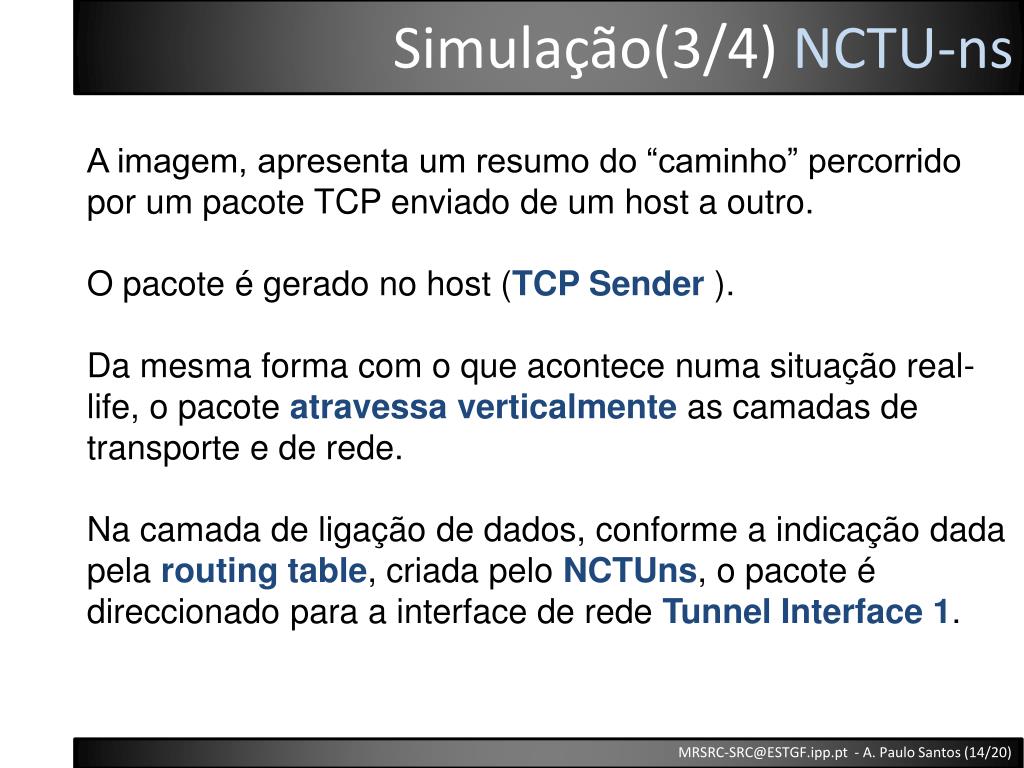 Simulação(3/4) NCTU-ns

A imagem, apresenta um resumo do “caminho” percorrido por um pacote TCP enviado de um host a outro.

O pacote é gerado no host (TCP Sender ).

Da mesma forma com o que acontece numa situação real-life, o pacote atravessa verticalmente as camadas de transporte e de rede.

Na camada de ligação de dados, conforme a indicação dada pela routing table, criada pelo NCTUns, o pacote é direccionado para a interface de rede Tunnel Interface 1.

MRSRC-SRC@ESTGF.ipp.pt - A. Paulo Santos (14/20)